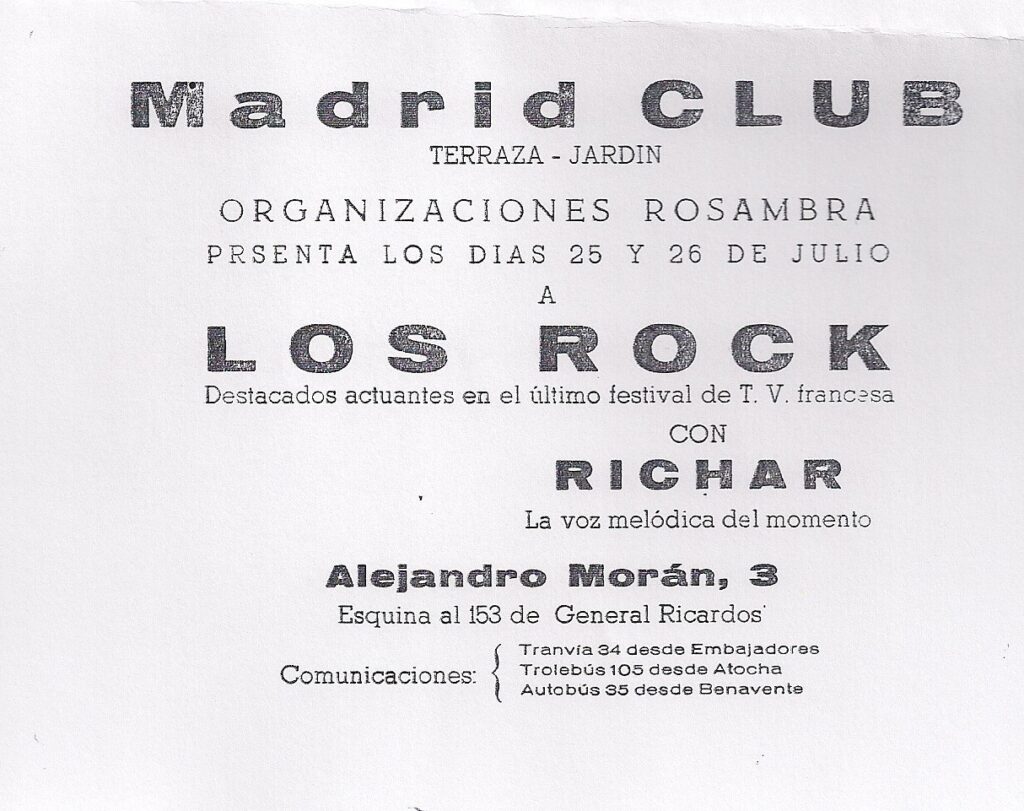 Madrid CLUB
TERRAZA - JARDIN

ORGANIZACIONES ROSAMBRA
PRSENTA LOS DIAS 25 Y 26 DE JULIO
A

LOS ROCK
Destacados actuantes en el último festival de T. V. francesa

CON
RICHAR
La voz melódica del momento

Alejandro Morán, 3
Esquina al 153 de General Ricardos

Comunicaciones:
Tranvía 34 desde Embajadores
Trolebús 105 desde Atocha
Autobús 35 desde Benavente